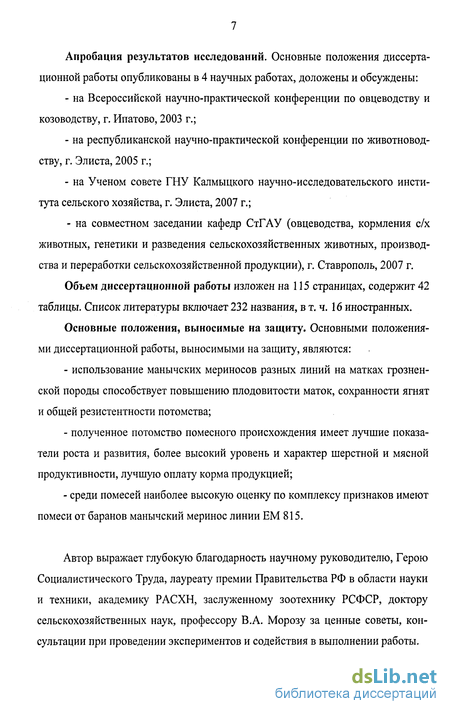 7

Апробация результатов исследований. Основные положения диссертационной работы опубликованы в 4 научных работах, доложены и обсуждены:

- на Всероссийской научно-практической конференции по овцеводству и козоводству, г. Ипатово, 2003 г.;

- на республиканской научно-практической конференции по животноводству, г. Элиста, 2005 г.;

- на Ученом совете ГНУ Калмыцкого научно-исследовательского института сельского хозяйства, г. Элиста, 2007 г.;

- на совместном заседании кафедр СтГАУ (овцеводства, кормления с/х животных, генетики и разведения сельскохозяйственных животных, производства и переработки сельскохозяйственной продукции), г. Ставрополь, 2007 г.

Объем диссертационной работы изложен на 115 страницах, содержит 42 таблицы. Список литературы включает 232 названия, в т. ч. 16 иностранных.

Основные положения, выносимые на защиту. Основными положениями диссертационной работы, выносимыми на защиту, являются:

- использование манычских мериносов разных линий на матках грозненской породы способствует повышению плодовитости маток, сохранности ягнят и общей резистентности потомства;

- полученное потомство помесного происхождения имеет лучшие показатели роста и развития, более высокий уровень и характер шерстной и мясной продуктивности, лучшую оплату корма продукцией;

- среди помесей наиболее высокую оценку по комплексу признаков имеют помеси от баранов манычский меринос линии ЕМ 815.

Автор выражает глубокую благодарность научному руководителю, Герою Социалистического Труда, лауреату премии Правительства РФ в области науки и техники, академику РАСХН, заслуженному зоотехнику РСФСР, доктору сельскохозяйственных наук, профессору В.А. Морозу за ценные советы, консультации при проведении экспериментов и содействия в выполнении работы.

dsLib.net
библиотека диссертаций